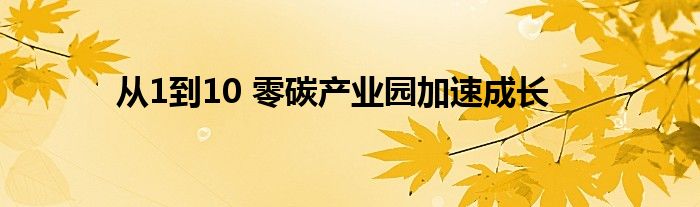 从1到10 零碳产业园加速成长